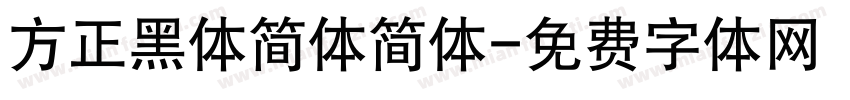 方正黑体简体简体-免费字体网